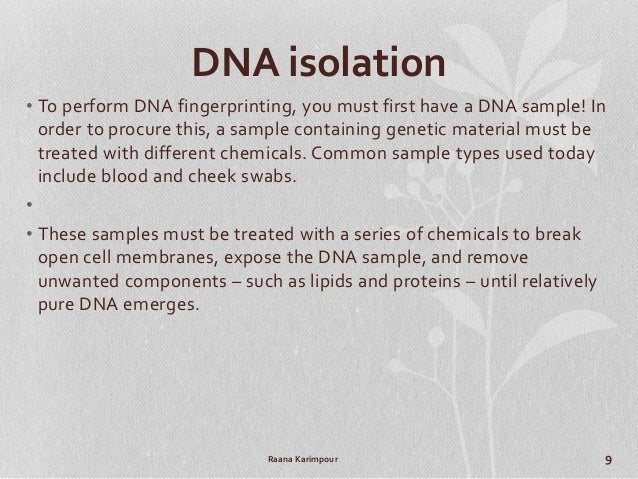 DNA isolation

• To perform DNA fingerprinting, you must first have a DNA sample! In order to procure this, a sample containing genetic material must be treated with different chemicals. Common sample types used today include blood and cheek swabs.

•

• These samples must be treated with a series of chemicals to break open cell membranes, expose the DNA sample, and remove unwanted components – such as lipids and proteins – until relatively pure DNA emerges.

Raana Karimpour

9